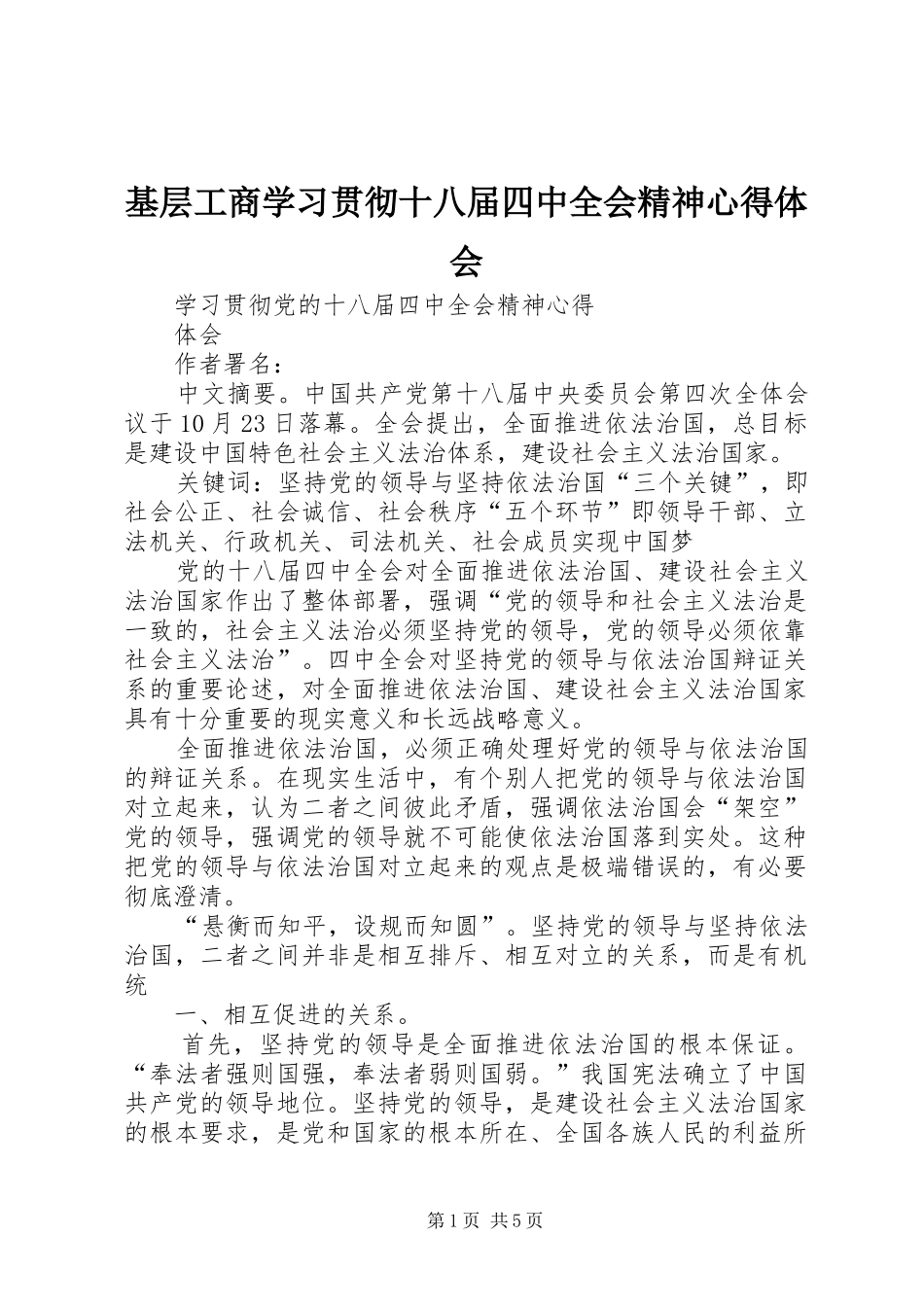 基层工商学习贯彻十八届四中全会精神心得体会

学习贯彻党的十八届四中全会精神心得

体会

作者署名：

中文摘要。中国共产党第十八届中央委员会第四次全体会议于10月23日落幕。全会提出，全面推进依法治国，总目标是建设中国特色社会主义法治体系，建设社会主义法治国家。

关键词：坚持党的领导与坚持依法治国“三个关键”，即社会公正、社会诚信、社会秩序“五个环节”即领导干部、立法机关、行政机关、司法机关、社会成员实现中国梦

党的十八届四中全会对全面推进依法治国、建设社会主义法治国家作出了整体部署，强调“党的领导和社会主义法治是一致的，社会主义法治必须坚持党的领导，党的领导必须依靠社会主义法治”。四中全会对坚持党的领导与依法治国辩证关系的重要论述，对全面推进依法治国、建设社会主义法治国家具有十分重要的现实意义和长远战略意义。

全面推进依法治国，必须正确处理好党的领导与依法治国的辩证关系。在现实生活中，有个别人把党的领导与依法治国对立起来，认为二者之间彼此矛盾，强调依法治国会“架空”党的领导，强调党的领导就不可能使依法治国落到实处。这种把党的领导与依法治国对立起来的观点是极端错误的，有必要彻底澄清。

“悬衡而知平，设规而知圆”。坚持党的领导与坚持依法治国，二者之间并非是相互排斥、相互对立的关系，而是有机统

一、相互促进的关系。

首先，坚持党的领导是全面推进依法治国的根本保证。“奉法者强则国强，奉法者弱则国弱。”我国宪法确立了中国共产党的领导地位。坚持党的领导，是建设社会主义法治国家的根本要求，是党和国家的根本所在、全国各族人民的利益所

第1页 共5页